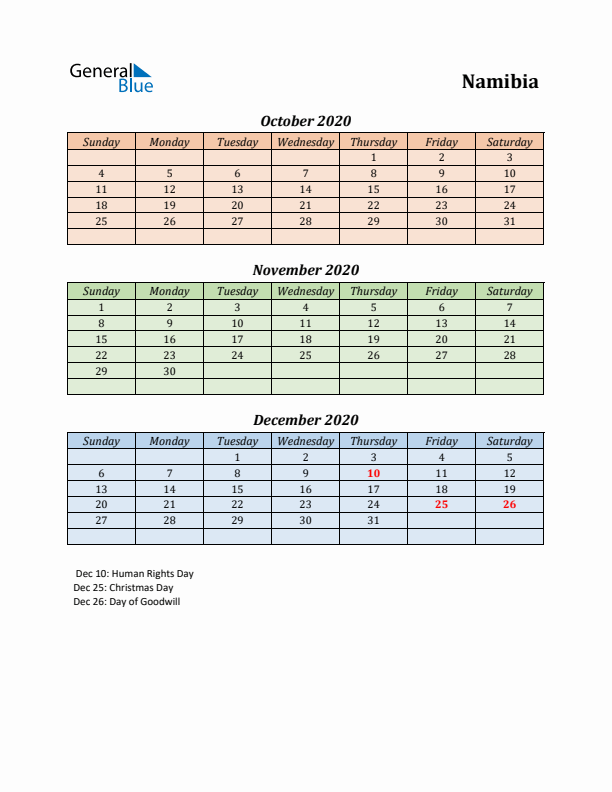 General Blue

Namibia

October 2020

| Sunday | Monday | Tuesday | Wednesday | Thursday | Friday | Saturday |
|---|---|---|---|---|---|---|
| | | | | 1 | 2 | 3 |
| 4 | 5 | 6 | 7 | 8 | 9 | 10 |
| 11 | 12 | 13 | 14 | 15 | 16 | 17 |
| 18 | 19 | 20 | 21 | 22 | 23 | 24 |
| 25 | 26 | 27 | 28 | 29 | 30 | 31 |
| | | | | | | |

November 2020

| Sunday | Monday | Tuesday | Wednesday | Thursday | Friday | Saturday |
|---|---|---|---|---|---|---|
| 1 | 2 | 3 | 4 | 5 | 6 | 7 |
| 8 | 9 | 10 | 11 | 12 | 13 | 14 |
| 15 | 16 | 17 | 18 | 19 | 20 | 21 |
| 22 | 23 | 24 | 25 | 26 | 27 | 28 |
| 29 | 30 | | | | | |
| | | | | | | |

December 2020

| Sunday | Monday | Tuesday | Wednesday | Thursday | Friday | Saturday |
|---|---|---|---|---|---|---|
| | | 1 | 2 | 3 | 4 | 5 |
| 6 | 7 | 8 | 9 | 10 | 11 | 12 |
| 13 | 14 | 15 | 16 | 17 | 18 | 19 |
| 20 | 21 | 22 | 23 | 24 | 25 | 26 |
| 27 | 28 | 29 | 30 | 31 | | |
| | | | | | | |

Dec 10: Human Rights Day
Dec 25: Christmas Day
Dec 26: Day of Goodwill